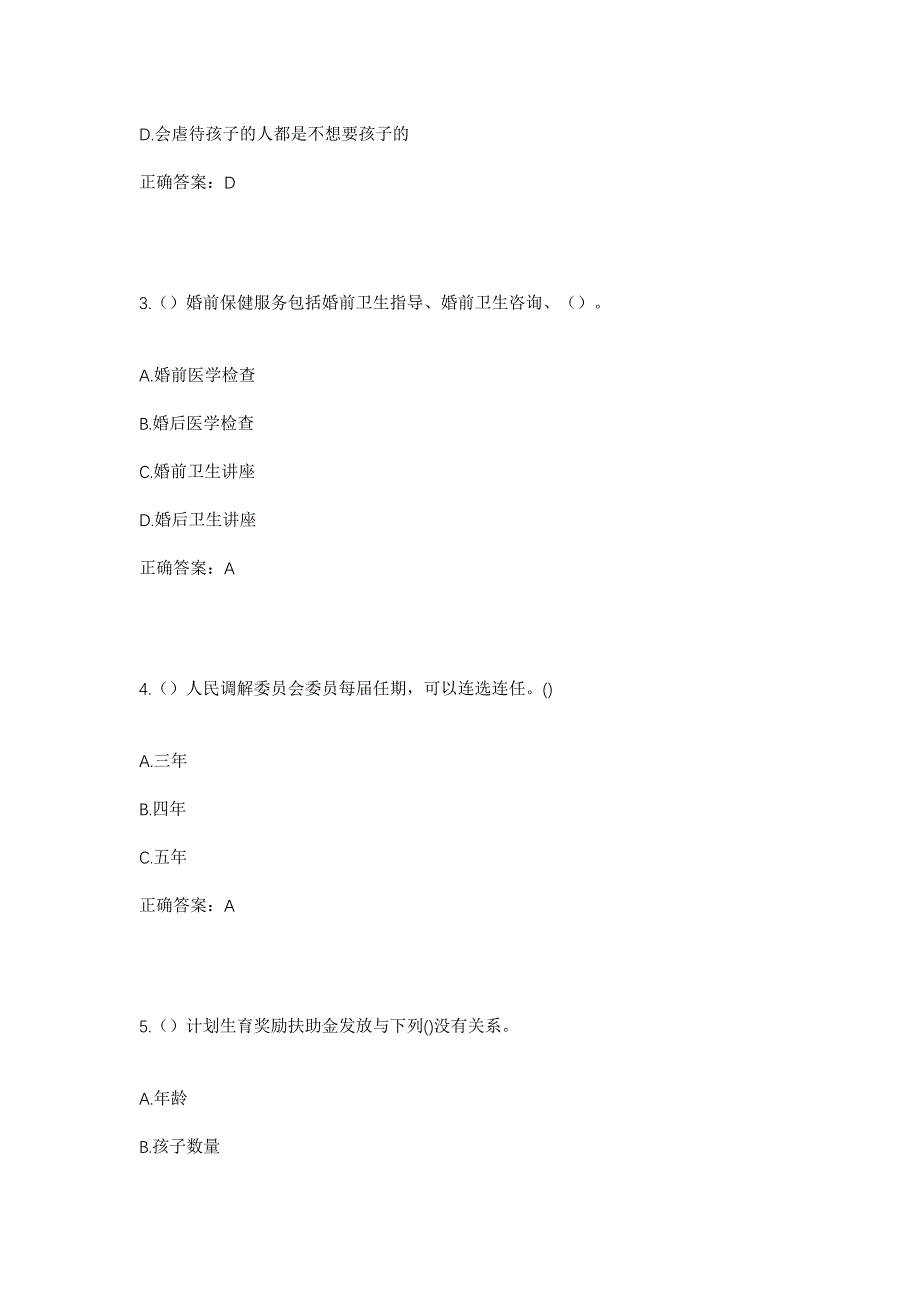 D.会虐待孩子的人都是不想要孩子的

正确答案：D

3.（）婚前保健服务包括婚前卫生指导、婚前卫生咨询、（）。

A.婚前医学检查

B.婚后医学检查

C.婚前卫生讲座

D.婚后卫生讲座

正确答案：A

4.（）人民调解委员会委员每届任期，可以连选连任。()

A.三年

B.四年

C.五年

正确答案：A

5.（）计划生育奖励扶助金发放与下列()没有关系。

A.年龄

B.孩子数量